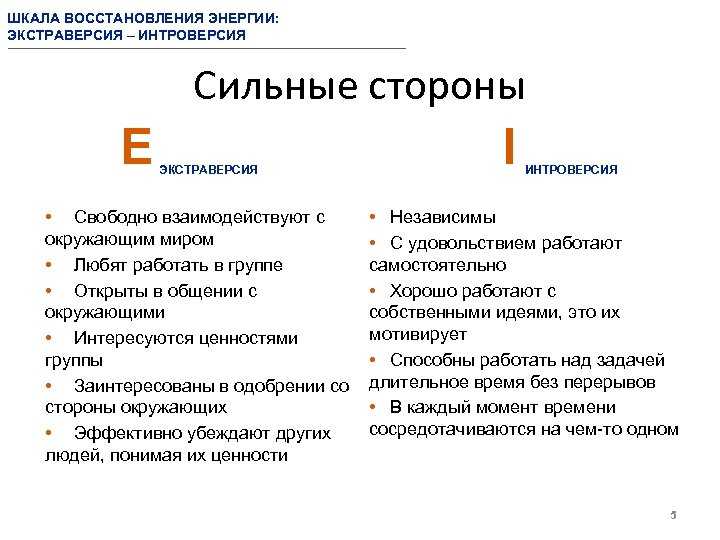 ШКАЛА ВОССТАНОВЛЕНИЯ ЭНЕРГИИ:
ЭКСТРАВЕРСИЯ – ИНТРОВЕРСИЯ

Сильные стороны

E ЭКСТРАВЕРСИЯ

• Свободно взаимодействуют с окружающим миром
• Любят работать в группе
• Открыты в общении с окружающими
• Интересуются ценностями группы
• Заинтересованы в одобрении со стороны окружающих
• Эффективно убеждают других людей, понимая их ценности

I ИНТРОВЕРСИЯ

• Независимы
• С удовольствием работают самостоятельно
• Хорошо работают с собственными идеями, это их мотивирует
• Способны работать над задачей длительное время без перерывов
• В каждый момент времени сосредотачиваются на чем-то одном

5